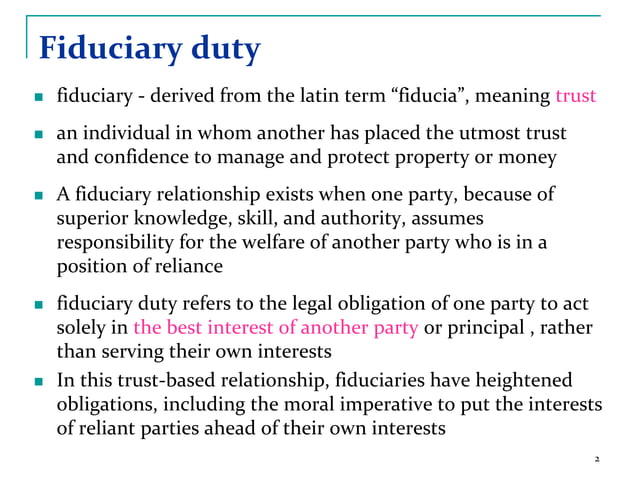 Fiduciary duty

- fiduciary - derived from the latin term “fiducia”, meaning trust
- an individual in whom another has placed the utmost trust and confidence to manage and protect property or money
- A fiduciary relationship exists when one party, because of superior knowledge, skill, and authority, assumes responsibility for the welfare of another party who is in a position of reliance
- fiduciary duty refers to the legal obligation of one party to act solely in the best interest of another party or principal , rather than serving their own interests
- In this trust-based relationship, fiduciaries have heightened obligations, including the moral imperative to put the interests of reliant parties ahead of their own interests

2